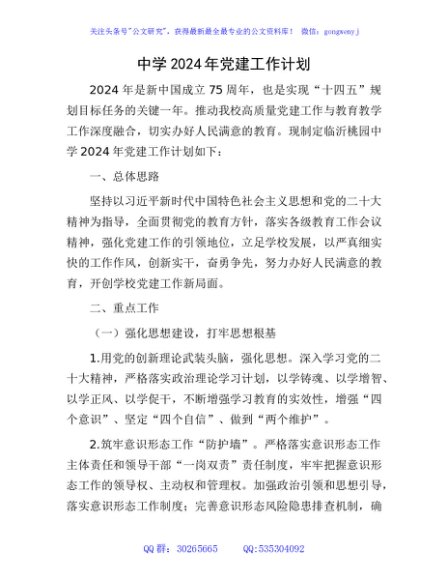 关注头条号"公文研究"，获得最新最全最专业的公文资料库！ 微信：gongwenyj

中学2024年党建工作计划

2024年是新中国成立75周年，也是实现“十四五”规划目标任务的关键一年。推动我校高质量党建工作与教育教学工作深度融合，切实办好人民满意的教育。现制定临沂桃园中学2024年党建工作计划如下：

一、总体思路

坚持以习近平新时代中国特色社会主义思想和党的二十大精神为指导，全面贯彻党的教育方针，落实各级教育工作会议精神，强化党建工作的引领地位，立足学校发展，以严真细实快的工作作风，创新实干，奋勇争先，努力办好人民满意的教育，开创学校党建工作新局面。

二、重点工作

（一）强化思想建设，打牢思想根基

1.用党的创新理论武装头脑，强化思想。深入学习党的二十大精神，严格落实政治理论学习计划，以学铸魂、以学增智、以学正风、以学促干，不断增强学习教育的实效性，增强“四个意识”、坚定“四个自信”、做到“两个维护”。

2.筑牢意识形态工作“防护墙”。严格落实意识形态工作主体责任和领导干部“一岗双责”责任制度，牢牢把握意识形态工作的领导权、主动权和管理权。加强政治引领和思想引导，落实意识形态工作制度；完善意识形态风险隐患排查机制，确

QQ群：30265665 QQ:535304092